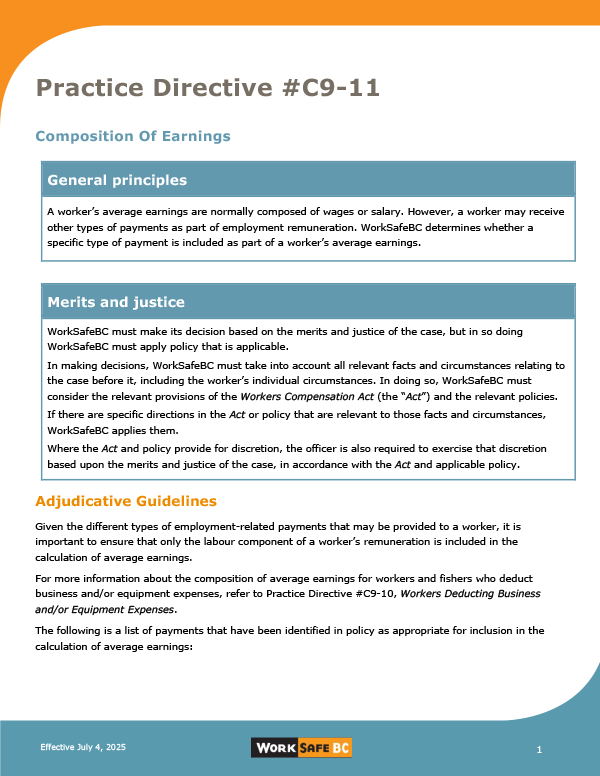 Practice Directive #C9-11

Composition Of Earnings

General principles

A worker's average earnings are normally composed of wages or salary. However, a worker may receive other types of payments as part of employment remuneration. WorkSafeBC determines whether a specific type of payment is included as part of a worker's average earnings.

Merits and justice

WorkSafeBC must make its decision based on the merits and justice of the case, but in so doing WorkSafeBC must apply policy that is applicable.

In making decisions, WorkSafeBC must take into account all relevant facts and circumstances relating to the case before it, including the worker's individual circumstances. In doing so, WorkSafeBC must consider the relevant provisions of the Workers Compensation Act (the "Act") and the relevant policies.

If there are specific directions in the Act or policy that are relevant to those facts and circumstances, WorkSafeBC applies them.

Where the Act and policy provide for discretion, the officer is also required to exercise that discretion based upon the merits and justice of the case, in accordance with the Act and applicable policy.

Adjudicative Guidelines

Given the different types of employment-related payments that may be provided to a worker, it is important to ensure that only the labour component of a worker's remuneration is included in the calculation of average earnings.

For more information about the composition of average earnings for workers and fishers who deduct business and/or equipment expenses, refer to Practice Directive #C9-10, Workers Deducting Business and/or Equipment Expenses.

The following is a list of payments that have been identified in policy as appropriate for inclusion in the calculation of average earnings:

Effective July 4, 2025

WORK SAFE BC

1